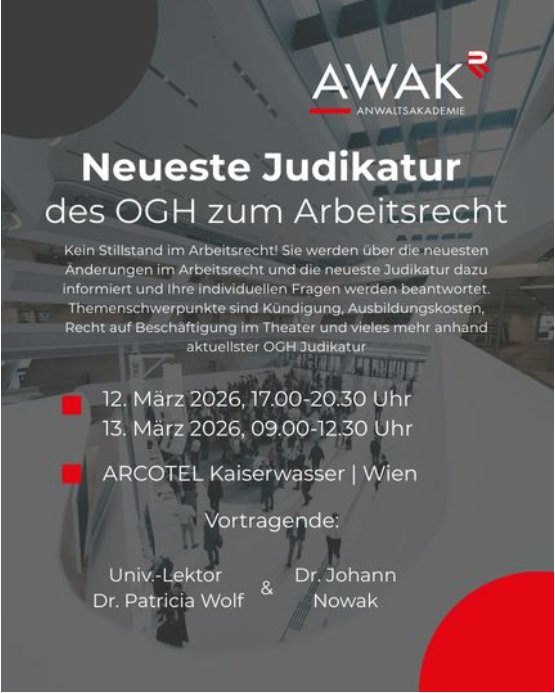 AWAK
ANWALTSAKADEMIE

Neueste Judikatur
des OGH zum Arbeitsrecht

Kein Stillstand im Arbeitsrecht! Sie werden über die neuesten Änderungen im Arbeitsrecht und die neueste Judikatur dazu informiert und Ihre individuellen Fragen werden beantwortet. Themenschwerpunkte sind Kündigung, Ausbildungskosten, Recht auf Beschäftigung im Theater und vieles mehr anhand aktuellster OGH Judikatur

12. März 2026, 17.00-20.30 Uhr
13. März 2026, 09.00-12.30 Uhr

ARCOTEL Kaiserwasser | Wien

Vortragende:

Univ.-Lektor
Dr. Patricia Wolf

&

Dr. Johann
Nowak